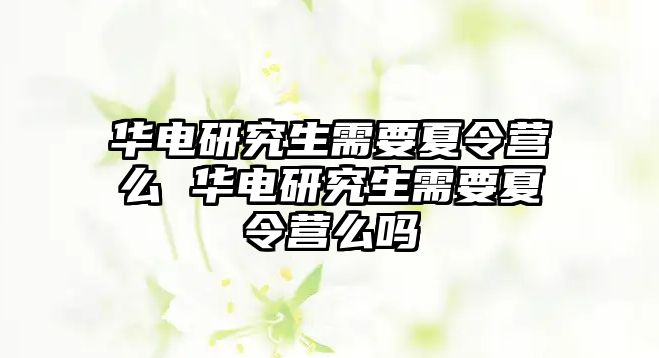 华电研究生需要夏令营么 华电研究生需要夏令营么吗